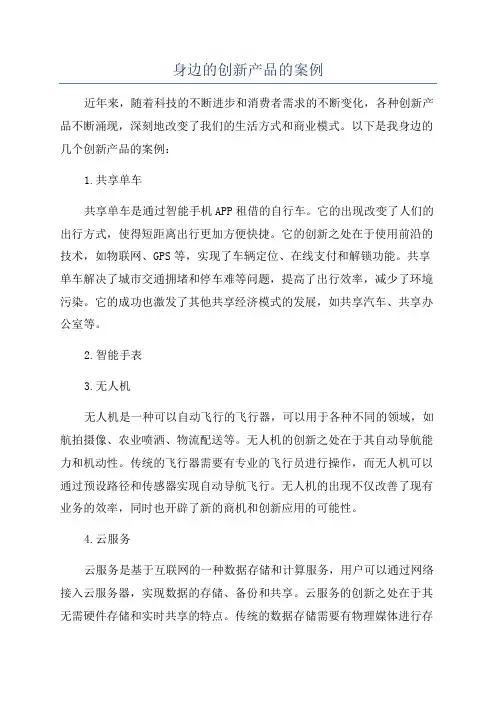 身边的创新产品的案例

近年来，随着科技的不断进步和消费者需求的不断变化，各种创新产品不断涌现，深刻地改变了我们的生活方式和商业模式。以下是我身边的几个创新产品的案例：

1.共享单车

共享单车是通过智能手机APP租借的自行车。它的出现改变了人们的出行方式，使得短距离出行更加方便快捷。它的创新之处在于使用前沿的技术，如物联网、GPS等，实现了车辆定位、在线支付和解锁功能。共享单车解决了城市交通拥堵和停车难等问题，提高了出行效率，减少了环境污染。它的成功也激发了其他共享经济模式的发展，如共享汽车、共享办公室等。

2.智能手表

3.无人机

无人机是一种可以自动飞行的飞行器，可以用于各种不同的领域，如航拍摄像、农业喷洒、物流配送等。无人机的创新之处在于其自动导航能力和机动性。传统的飞行器需要有专业的飞行员进行操作，而无人机可以通过预设路径和传感器实现自动导航飞行。无人机的出现不仅改善了现有业务的效率，同时也开辟了新的商机和创新应用的可能性。

4.云服务

云服务是基于互联网的一种数据存储和计算服务，用户可以通过网络接入云服务器，实现数据的存储、备份和共享。云服务的创新之处在于其无需硬件存储和实时共享的特点。传统的数据存储需要有物理媒体进行存